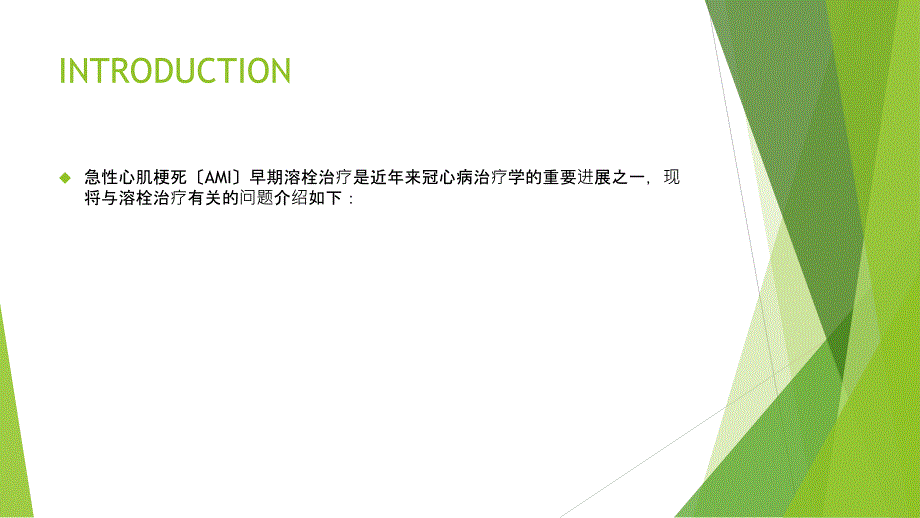 INTRODUCTION

急性心肌梗死〔AMI〕早期溶栓治疗是近年来冠心病治疗学的重要进展之一，现将与溶栓治疗有关的问题介绍如下：